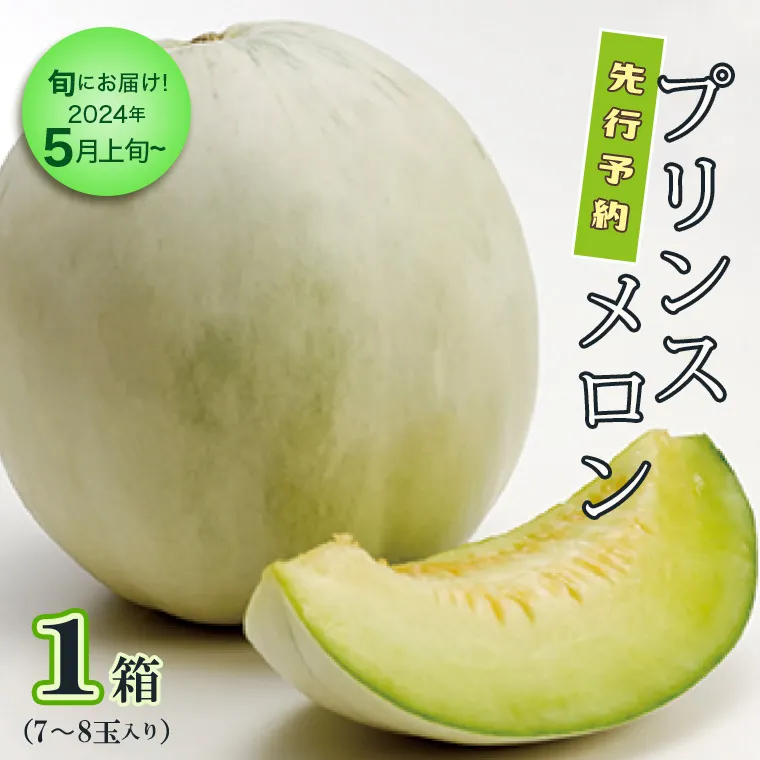 旬にお届け!
2024年
5月上旬~

先行予約

プリンスメロン

1箱
(7～8玉入り)